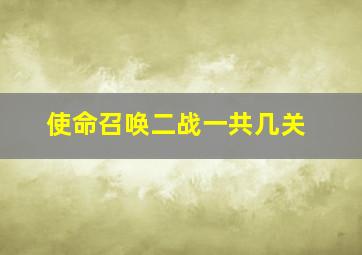 使命召唤二战一共几关